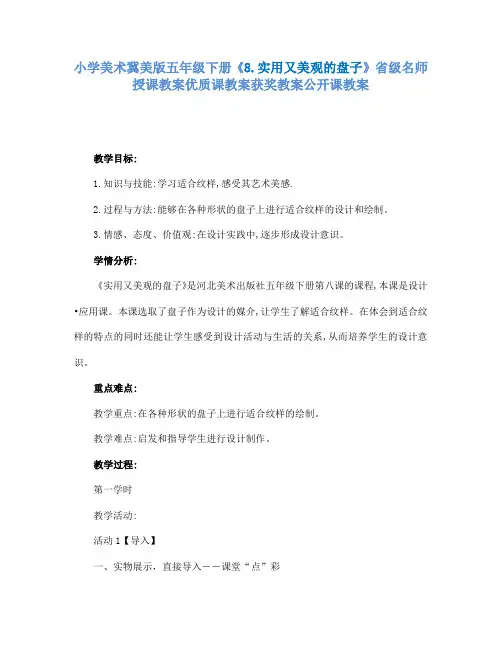 小学美术冀美版五年级下册《8.实用又美观的盘子》省级名师授课教案优质课教案获奖教案公开课教案

教学目标:

1.知识与技能:学习适合纹样,感受其艺术美感.

2.过程与方法:能够在各种形状的盘子上进行适合纹样的设计和绘制。

3.情感、态度、价值观:在设计实践中,逐步形成设计意识。

学情分析:

《实用又美观的盘子》是河北美术出版社五年级下册第八课的课程,本课是设计•应用课。本课选取了盘子作为设计的媒介,让学生了解适合纹样。在体会到适合纹样的特点的同时还能让学生感受到设计活动与生活的关系,从而培养学生的设计意识。

重点难点:

教学重点:在各种形状的盘子上进行适合纹样的绘制。

教学难点:启发和指导学生进行设计制作。

教学过程:

第一学时

教学活动:

活动1【导入】

一、实物展示，直接导入——课堂“点”彩